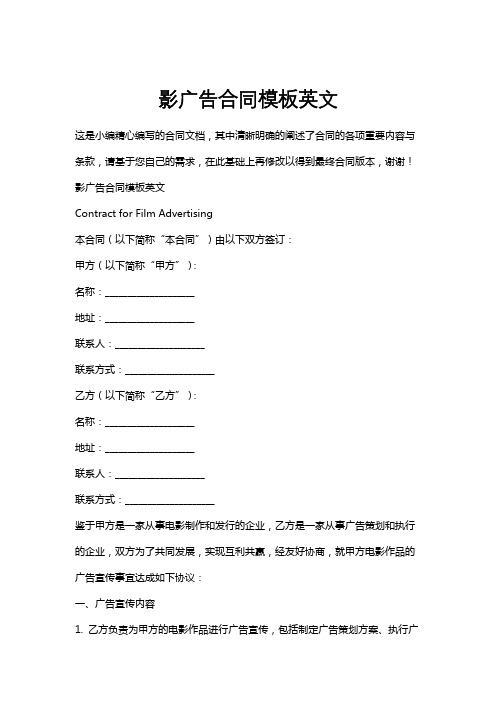 影广告合同模板英文

这是小编精心编写的合同文档，其中清晰明确的阐述了合同的各项重要内容与条款，请基于您自己的需求，在此基础上再修改以得到最终合同版本，谢谢！

影广告合同模板英文

Contract for Film Advertising

本合同（以下简称“本合同”）由以下双方签订：

甲方（以下简称“甲方”）：

名称：__________________

地址：__________________

联系人：__________________

联系方式：__________________

乙方（以下简称“乙方”）：

名称：__________________

地址：__________________

联系人：__________________

联系方式：__________________

鉴于甲方是一家从事电影制作和发行的企业，乙方是一家从事广告策划和执行的企业，双方为了共同发展，实现互利共赢，经友好协商，就甲方电影作品的广告宣传事宜达成如下协议：

一、广告宣传内容

1. 乙方负责为甲方的电影作品进行广告宣传，包括制定广告策划方案、执行广